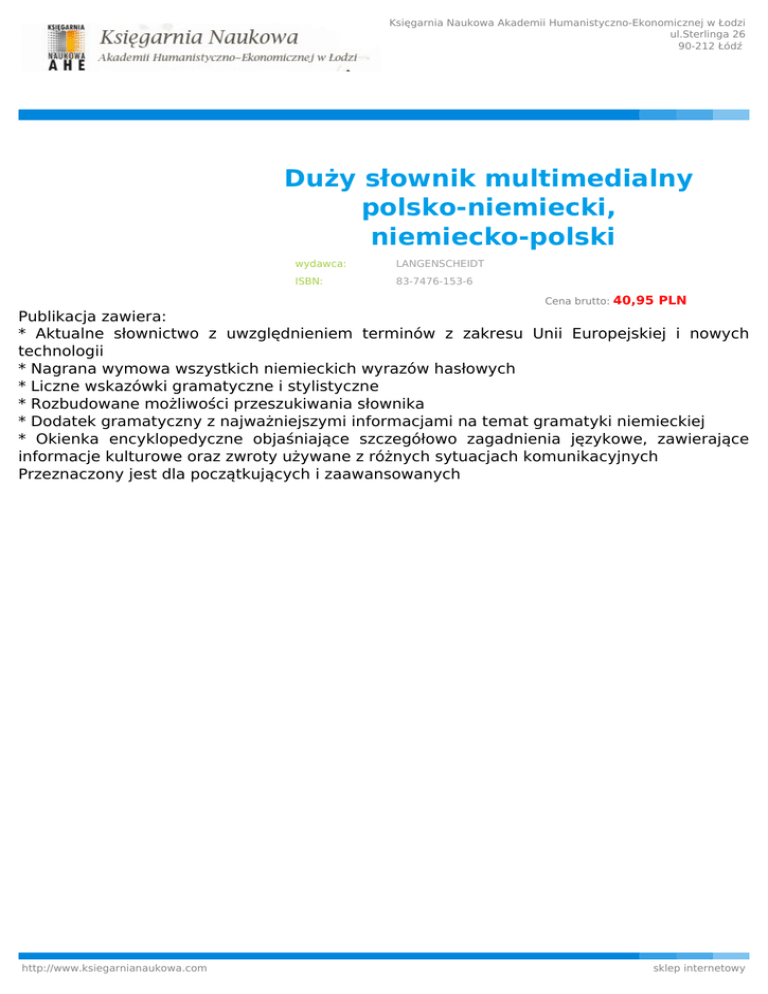 KSIĘGARNIA NAUKOWA AHE
Księgarnia Naukowa
Akademii Humanistyczno-Ekonomicznej w Łodzi

Księgarnia Naukowa Akademii Humanistyczno-Ekonomicznej w Łodzi
ul.Sterlinga 26
90-212 Łódź

Duży słownik multimedialny polsko-niemiecki, niemiecko-polski

wydawca: LANGENSCHEIDT
ISBN: 83-7476-153-6

Cena brutto: 40,95 PLN

Publikacja zawiera:
* Aktualne słownictwo z uwzględnieniem terminów z zakresu Unii Europejskiej i nowych technologii
* Nagrana wymowa wszystkich niemieckich wyrazów hasłowych
* Liczne wskazówki gramatyczne i stylistyczne
* Rozbudowane możliwości przeszukiwania słownika
* Dodatek gramatyczny z najważniejszymi informacjami na temat gramatyki niemieckiej
* Okienka encyklopedyczne objaśniające szczegółowo zagadnienia językowe, zawierające informacje kulturowe oraz zwroty używane z różnych sytuacjach komunikacyjnych
Przeznaczony jest dla początkujących i zaawansowanych

http://www.ksiegarnianaukowa.com
sklep internetowy